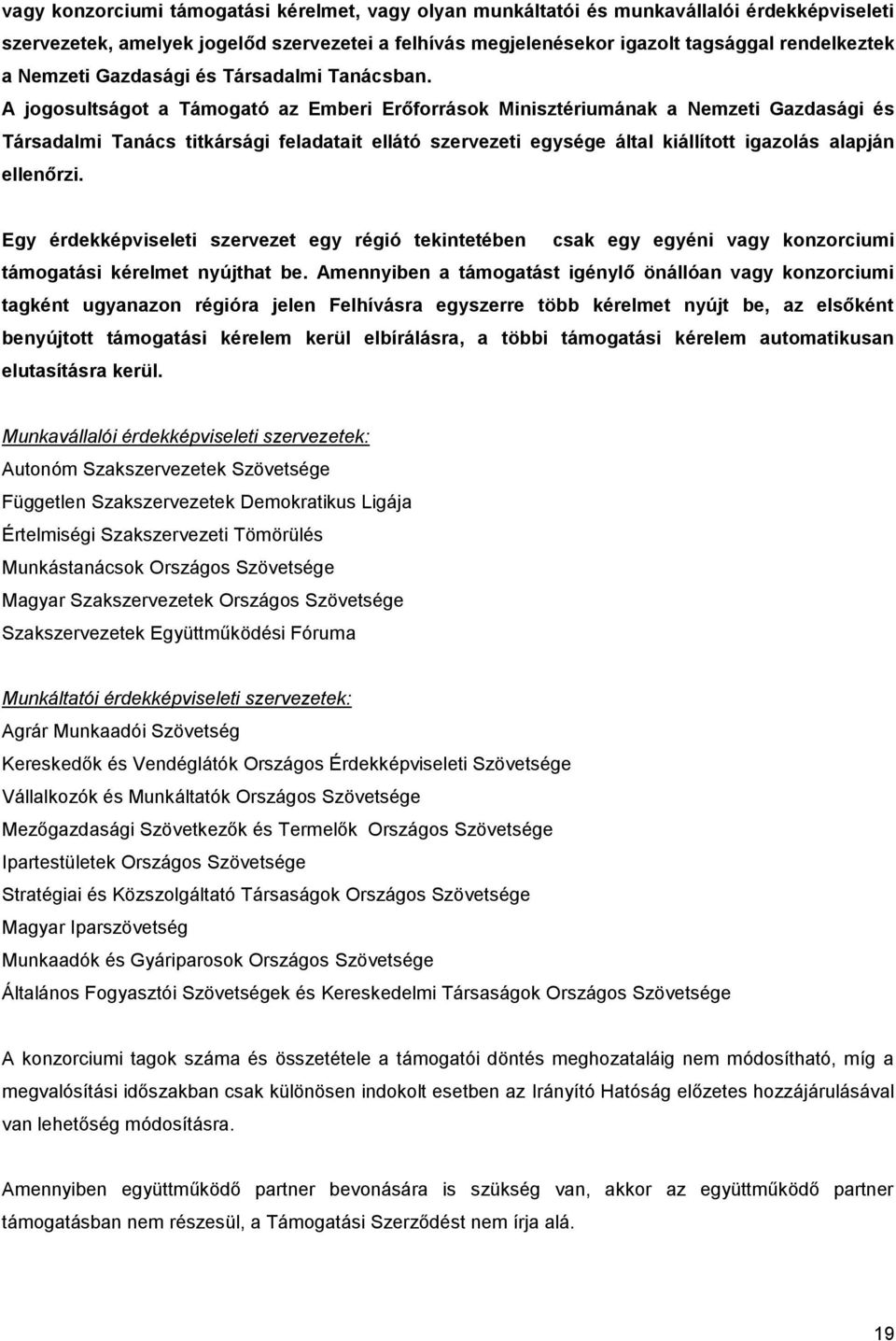 vagy konzorciumi támogatási kérelmet, vagy olyan munkáltatói és munkavállalói érdekképviseleti szervezetek, amelyek jogelőd szervezetei a felhívás megjelenésekor igazolt tagsággal rendelkeztek a Nemzeti Gazdasági és Társadalmi Tanácsban. A jogosultságot a Támogató az Emberi Erőforrások Minisztériumának a Nemzeti Gazdasági és Társadalmi Tanács titkársági feladatait ellátó szervezeti egysége által kiállított igazolás alapján ellenőrzi.

Egy érdekképviseleti szervezet egy régió tekintetében csak egy egyéni vagy konzorciumi támogatási kérelmet nyújthat be. Amennyiben a támogatást igénylő önállóan vagy konzorciumi tagként ugyanazon régióra jelen Felhívásra egyszerre több kérelmet nyújt be, az elsőként benyújtott támogatási kérelem kerül elbírálásra, a többi támogatási kérelem automatikusan elutasításra kerül.

Munkavállalói érdekképviseleti szervezetek:
Autonóm Szakszervezetek Szövetsége
Független Szakszervezetek Demokratikus Ligája
Értelmiségi Szakszervezeti Tömörülés
Munkástanácsok Országos Szövetsége
Magyar Szakszervezetek Országos Szövetsége
Szakszervezetek Együttműködési Fóruma

Munkáltatói érdekképviseleti szervezetek:
Agrár Munkaadói Szövetség
Kereskedők és Vendéglátók Országos Érdekképviseleti Szövetsége
Vállalkozók és Munkáltatók Országos Szövetsége
Mezőgazdasági Szövetkezők és Termelők Országos Szövetsége
Ipartestületek Országos Szövetsége
Stratégiai és Közszolgáltató Társaságok Országos Szövetsége
Magyar Iparszövetség
Munkaadók és Gyáriparosok Országos Szövetsége
Általános Fogyasztói Szövetségek és Kereskedelmi Társaságok Országos Szövetsége

A konzorciumi tagok száma és összetétele a támogatói döntés meghozataláig nem módosítható, míg a megvalósítási időszakban csak különösen indokolt esetben az Irányító Hatóság előzetes hozzájárulásával van lehetőség módosításra.

Amennyiben együttműködő partner bevonására is szükség van, akkor az együttműködő partner támogatásban nem részesül, a Támogatási Szerződést nem írja alá.

19